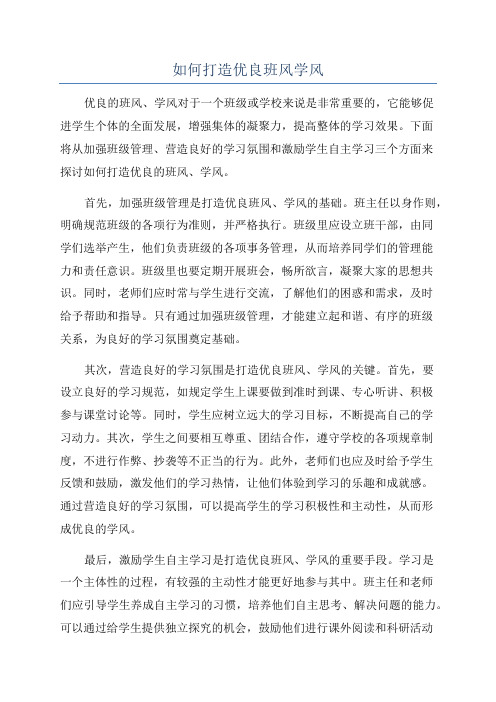 如何打造优良班风学风

优良的班风、学风对于一个班级或学校来说是非常重要的，它能够促进学生个体的全面发展，增强集体的凝聚力，提高整体的学习效果。下面将从加强班级管理、营造良好的学习氛围和激励学生自主学习三个方面来探讨如何打造优良的班风、学风。

首先，加强班级管理是打造优良班风、学风的基础。班主任以身作则，明确规范班级的各项行为准则，并严格执行。班级里应设立班干部，由同学们选举产生，他们负责班级的各项事务管理，从而培养同学们的管理能力和责任意识。班级里也要定期开展班会，畅所欲言，凝聚大家的思想共识。同时，老师们应时常与学生进行交流，了解他们的困惑和需求，及时给予帮助和指导。只有通过加强班级管理，才能建立起和谐、有序的班级关系，为良好的学习氛围奠定基础。

其次，营造良好的学习氛围是打造优良班风、学风的关键。首先，要设立良好的学习规范，如规定学生上课要做到准时到课、专心听讲、积极参与课堂讨论等。同时，学生应树立远大的学习目标，不断提高自己的学习动力。其次，学生之间要相互尊重、团结合作，遵守学校的各项规章制度，不进行作弊、抄袭等不正当的行为。此外，老师们也应及时给予学生反馈和鼓励，激发他们的学习热情，让他们体验到学习的乐趣和成就感。通过营造良好的学习氛围，可以提高学生的学习积极性和主动性，从而形成优良的学风。

最后，激励学生自主学习是打造优良班风、学风的重要手段。学习是一个主体性的过程，有较强的主动性才能更好地参与其中。班主任和老师们应引导学生养成自主学习的习惯，培养他们自主思考、解决问题的能力。可以通过给学生提供独立探究的机会，鼓励他们进行课外阅读和科研活动